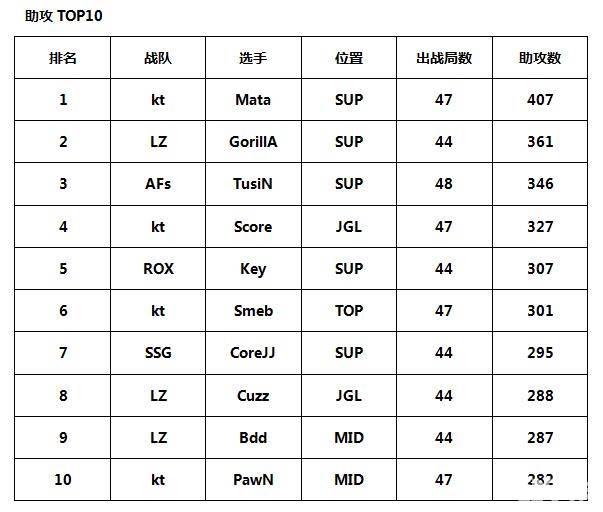 助攻 TOP10

| 排名 | 战队 | 选手 | 位置 | 出战局数 | 助攻数 |
|---|---|---|---|---|---|
| 1 | kt | Mata | SUP | 47 | 407 |
| 2 | LZ | GorillA | SUP | 44 | 361 |
| 3 | AFs | TusiN | SUP | 48 | 346 |
| 4 | kt | Score | JGL | 47 | 327 |
| 5 | ROX | Key | SUP | 44 | 307 |
| 6 | kt | Smeb | TOP | 47 | 301 |
| 7 | SSG | CoreJJ | SUP | 44 | 295 |
| 8 | LZ | Cuzz | JGL | 44 | 288 |
| 9 | LZ | Bdd | MID | 44 | 287 |
| 10 | kt | PawN | MID | 47 | 282 |